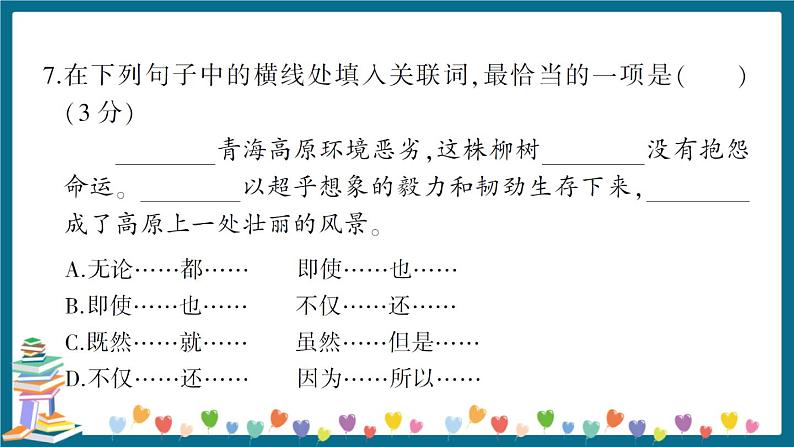 7.在下列句子中的横线处填入关联词,最恰当的一项是(　　)(3分)

________青海高原环境恶劣,这株柳树________没有抱怨命运。________以超乎想象的毅力和韧劲生存下来,________成了高原上一处壮丽的风景。

A.无论……都……　　即使……也……
B.即使……也……　　不仅……还……
C.既然……就……　　虽然……但是……
D.不仅……还……　　因为……所以……